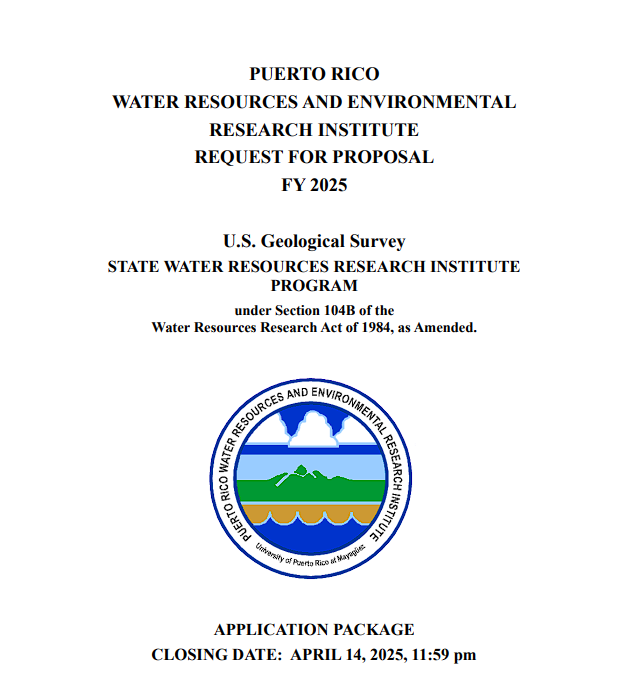 PUERTO RICO
WATER RESOURCES AND ENVIRONMENTAL
RESEARCH INSTITUTE
REQUEST FOR PROPOSAL
FY 2025

U.S. Geological Survey
STATE WATER RESOURCES RESEARCH INSTITUTE
PROGRAM
under Section 104B of the
Water Resources Research Act of 1984, as Amended.

PUERTO RICO WATER RESOURCES AND ENVIRONMENTAL RESEARCH INSTITUTE
University of Puerto Rico at Mayagüez

APPLICATION PACKAGE
CLOSING DATE: APRIL 14, 2025, 11:59 pm